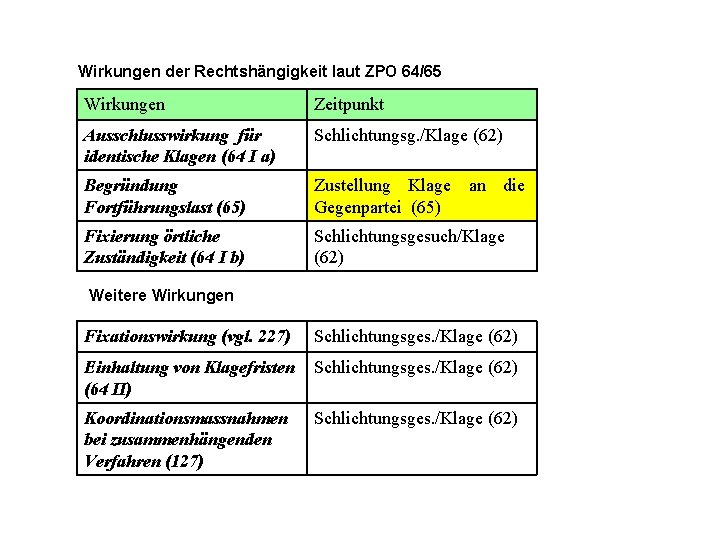 Wirkungen der Rechtshängigkeit laut ZPO 64/65

| Wirkungen | Zeitpunkt |
|---|---|
| Ausschlusswirkung für identische Klagen (64 I a) | Schlichtungsg./Klage (62) |
| Begründung Fortführungslast (65) | Zustellung Klage an die Gegenpartei (65) |
| Fixierung örtliche Zuständigkeit (64 I b) | Schlichtungsgesuch/Klage (62) |

Weitere Wirkungen

| Fixationswirkung (vgl. 227) | Schlichtungsges./Klage (62) |
|---|---|
| Einhaltung von Klagefristen (64 II) | Schlichtungsges./Klage (62) |
| Koordinationsmassnahmen bei zusammenhängenden Verfahren (127) | Schlichtungsges./Klage (62) |